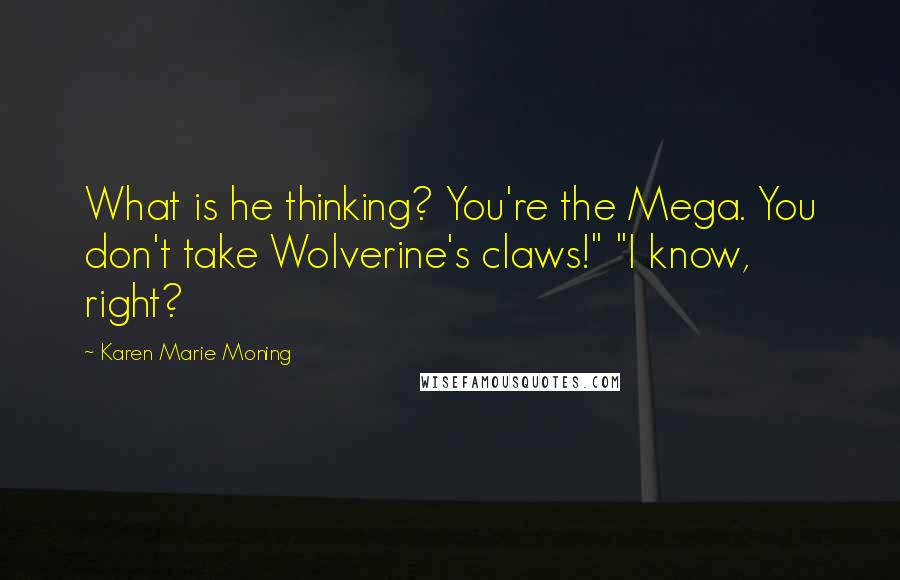 What is he thinking? You're the Mega. You don't take Wolverine's claws!" "I know, right?

~ Karen Marie Moning

WISEFAMOUSQUOTES.COM